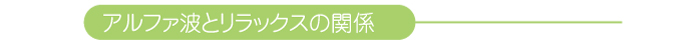 アルファ波とリラックスの関係